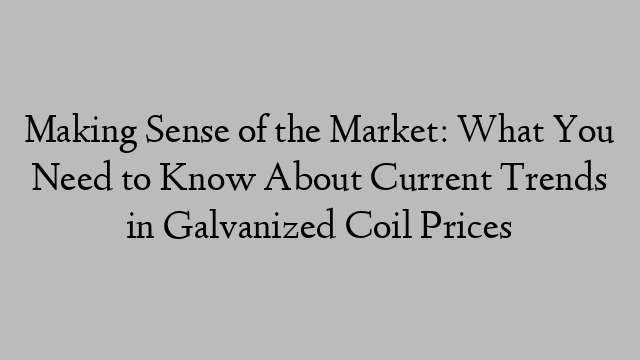 Making Sense of the Market: What You Need to Know About Current Trends in Galvanized Coil Prices